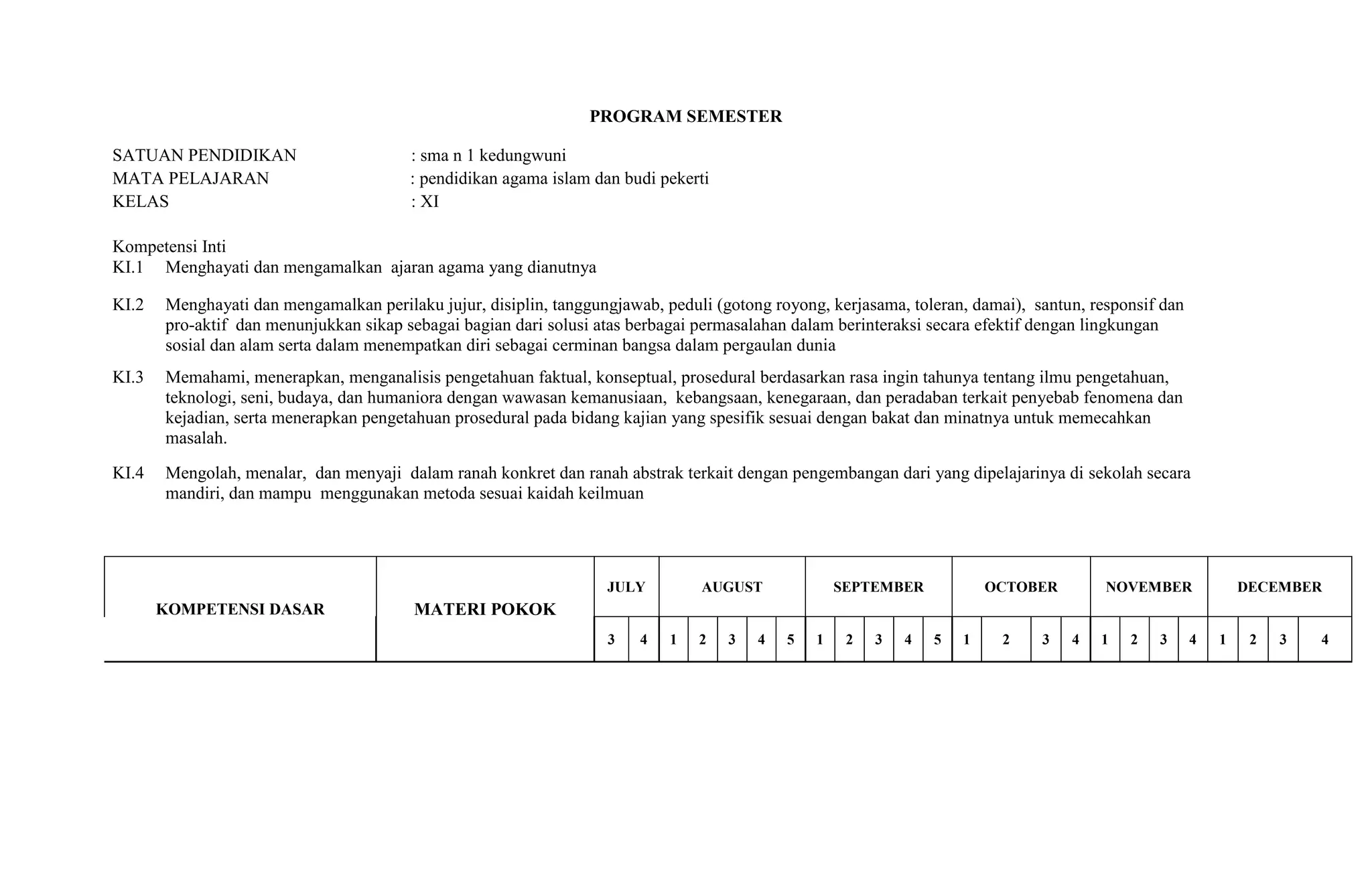 PROGRAM SEMESTER

SATUAN PENDIDIKAN : sma n 1 kedungwuni
MATA PELAJARAN : pendidikan agama islam dan budi pekerti
KELAS : XI

Kompetensi Inti
KI.1 Menghayati dan mengamalkan ajaran agama yang dianutnya

KI.2 Menghayati dan mengamalkan perilaku jujur, disiplin, tanggungjawab, peduli (gotong royong, kerjasama, toleran, damai), santun, responsif dan pro-aktif dan menunjukkan sikap sebagai bagian dari solusi atas berbagai permasalahan dalam berinteraksi secara efektif dengan lingkungan sosial dan alam serta dalam menempatkan diri sebagai cerminan bangsa dalam pergaulan dunia

KI.3 Memahami, menerapkan, menganalisis pengetahuan faktual, konseptual, prosedural berdasarkan rasa ingin tahunya tentang ilmu pengetahuan, teknologi, seni, budaya, dan humaniora dengan wawasan kemanusiaan, kebangsaan, kenegaraan, dan peradaban terkait penyebab fenomena dan kejadian, serta menerapkan pengetahuan prosedural pada bidang kajian yang spesifik sesuai dengan bakat dan minatnya untuk memecahkan masalah.

KI.4 Mengolah, menalar, dan menyaji dalam ranah konkret dan ranah abstrak terkait dengan pengembangan dari yang dipelajarinya di sekolah secara mandiri, dan mampu menggunakan metoda sesuai kaidah keilmuan

| KOMPETENSI DASAR | MATERI POKOK | JULY | | AUGUST | | | | | SEPTEMBER | | | | | OCTOBER | | | | NOVEMBER | | | | DECEMBER | | | |
|---|---|---|---|---|---|---|---|---|---|---|---|---|---|---|---|---|---|---|---|---|---|---|---|---|---|
| | | 3 | 4 | 1 | 2 | 3 | 4 | 5 | 1 | 2 | 3 | 4 | 5 | 1 | 2 | 3 | 4 | 1 | 2 | 3 | 4 | 1 | 2 | 3 | 4 |